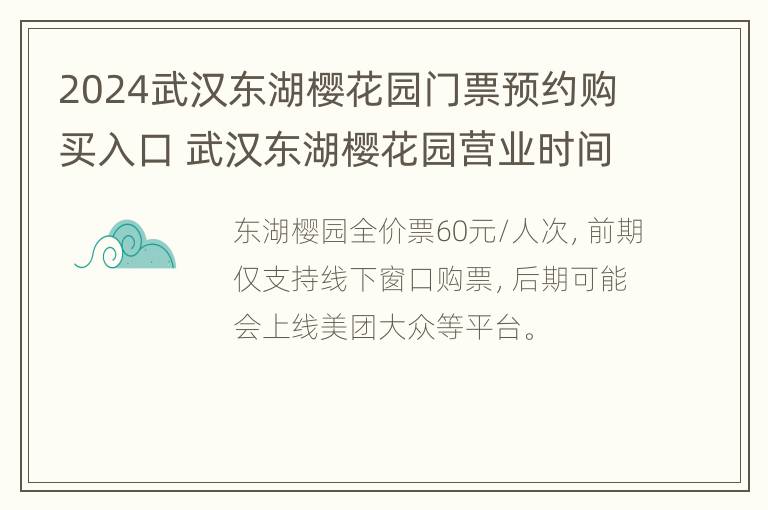 2024武汉东湖樱花园门票预约购买入口 武汉东湖樱花园营业时间

东湖樱园全价票60元/人次, 前期仅支持线下窗口购票, 后期可能会上线美团大众等平台。